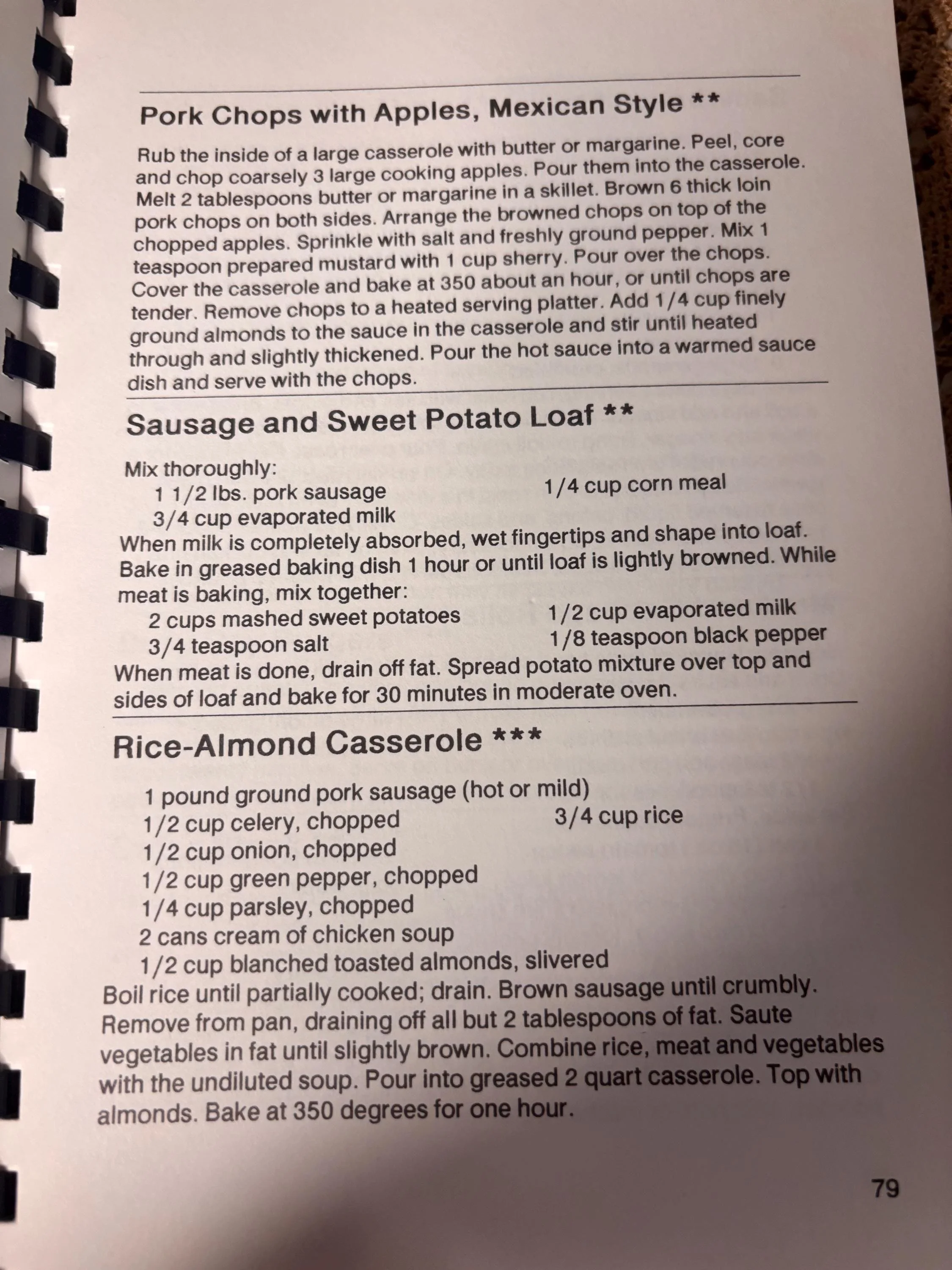 Pork Chops with Apples, Mexican Style **

Rub the inside of a large casserole with butter or margarine. Peel, core and chop coarsely 3 large cooking apples. Pour them into the casserole. Melt 2 tablespoons butter or margarine in a skillet. Brown 6 thick loin pork chops on both sides. Arrange the browned chops on top of the chopped apples. Sprinkle with salt and freshly ground pepper. Mix 1 teaspoon prepared mustard with 1 cup sherry. Pour over the chops. Cover the casserole and bake at 350 about an hour, or until chops are tender. Remove chops to a heated serving platter. Add 1/4 cup finely ground almonds to the sauce in the casserole and stir until heated through and slightly thickened. Pour the hot sauce into a warmed sauce dish and serve with the chops.

Sausage and Sweet Potato Loaf **

Mix thoroughly:
1 1/2 lbs. pork sausage
3/4 cup evaporated milk
1/4 cup corn meal
When milk is completely absorbed, wet fingertips and shape into loaf. Bake in greased baking dish 1 hour or until loaf is lightly browned. While meat is baking, mix together:
2 cups mashed sweet potatoes
3/4 teaspoon salt
1/2 cup evaporated milk
1/8 teaspoon black pepper
When meat is done, drain off fat. Spread potato mixture over top and sides of loaf and bake for 30 minutes in moderate oven.

Rice-Almond Casserole ***

1 pound ground pork sausage (hot or mild)
1/2 cup celery, chopped
1/2 cup onion, chopped
1/2 cup green pepper, chopped
1/4 cup parsley, chopped
2 cans cream of chicken soup
1/2 cup blanched toasted almonds, slivered
3/4 cup rice
Boil rice until partially cooked; drain. Brown sausage until crumbly. Remove from pan, draining off all but 2 tablespoons of fat. Saute vegetables in fat until slightly brown. Combine rice, meat and vegetables with the undiluted soup. Pour into greased 2 quart casserole. Top with almonds. Bake at 350 degrees for one hour.

79